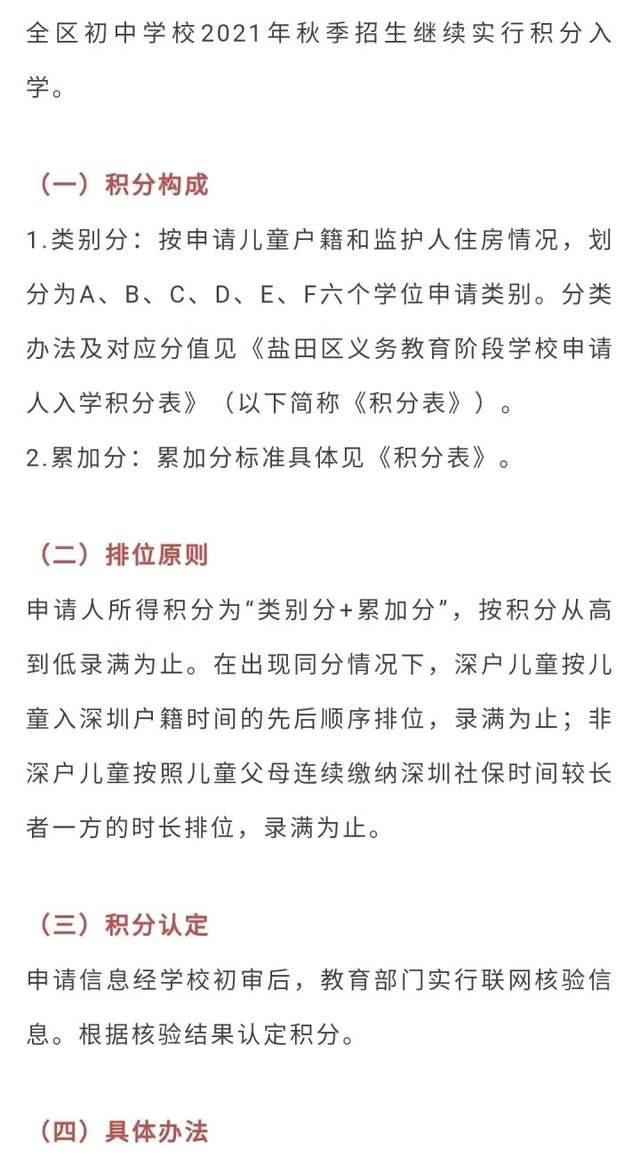 全区初中学校2021年秋季招生继续实行积分入学。

（一）积分构成

1.类别分：按申请儿童户籍和监护人住房情况，划分为A、B、C、D、E、F六个学位申请类别。分类办法及对应分值见《盐田区义务教育阶段学校申请人入学积分表》（以下简称《积分表》）。

2.累加分：累加分标准具体见《积分表》。

（二）排位原则

申请人所得积分为“类别分+累加分”，按积分从高到低录满为止。在出现同分情况下，深户儿童按儿童入深圳户籍时间的先后顺序排位，录满为止；非深户儿童按照儿童父母连续缴纳深圳社保时间较长者一方的时长排位，录满为止。

（三）积分认定

申请信息经学校初审后，教育部门实行联网核验信息。根据核验结果认定积分。

（四）具体办法